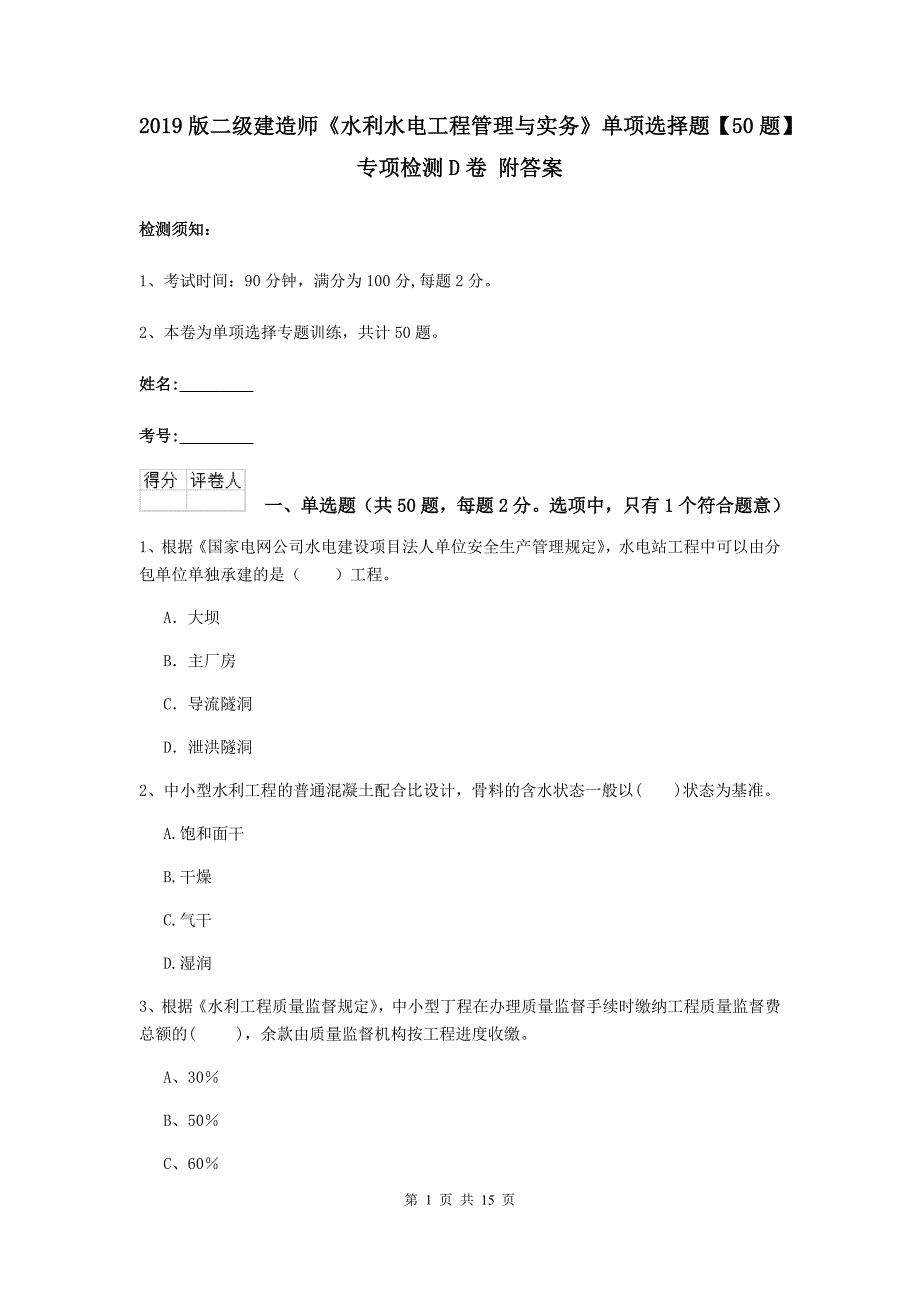 2019版二级建造师《水利水电工程管理与实务》单项选择题【50题】专项检测D卷 附答案

检测须知：

1、考试时间：90分钟，满分为100分,每题2分。

2、本卷为单项选择专题训练，共计50题。

姓名：_________

考号：_________

| 得分 | 评卷人 |
|---|---|
|  |  |

一、单选题（共50题，每题2分。选项中，只有1个符合题意）

1、根据《国家电网公司水电建设项目法人单位安全生产管理规定》，水电站工程中可以由分包单位单独承建的是（　　）工程。

A. 大坝

B. 主厂房

C. 导流隧洞

D. 泄洪隧洞

2、中小型水利工程的普通混凝土配合比设计，骨料的含水状态一般以(　　)状态为基准。

A.饱和面干

B.干燥

C.气干

D.湿润

3、根据《水利工程质量监督规定》，中小型丁程在办理质量监督手续时缴纳工程质量监督费总额的(　　)，余款由质量监督机构按工程进度收缴。

A、30%

B、50%

C、60%

第 1 页 共 15 页